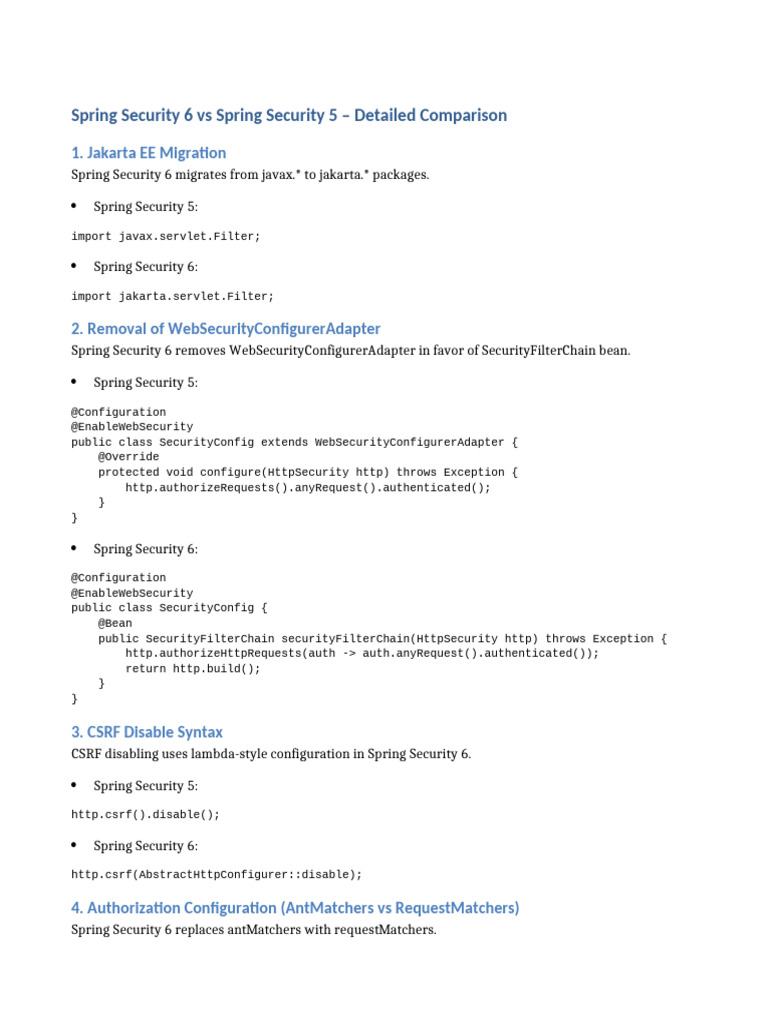 Spring Security 6 vs Spring Security 5 – Detailed Comparison

1. Jakarta EE Migration

Spring Security 6 migrates from javax.* to jakarta.* packages.

• Spring Security 5:

import javax.servlet.Filter;

• Spring Security 6:

import jakarta.servlet.Filter;

2. Removal of WebSecurityConfigurerAdapter

Spring Security 6 removes WebSecurityConfigurerAdapter in favor of SecurityFilterChain bean.

• Spring Security 5:

@Configuration
@EnableWebSecurity
public class SecurityConfig extends WebSecurityConfigurerAdapter {
    @Override
    protected void configure(HttpSecurity http) throws Exception {
        http.authorizeRequests().anyRequest().authenticated();
    }
}

• Spring Security 6:

@Configuration
@EnableWebSecurity
public class SecurityConfig {
    @Bean
    public SecurityFilterChain securityFilterChain(HttpSecurity http) throws Exception {
        http.authorizeHttpRequests(auth -> auth.anyRequest().authenticated());
        return http.build();
    }
}

3. CSRF Disable Syntax

CSRF disabling uses lambda-style configuration in Spring Security 6.

• Spring Security 5:

http.csrf().disable();

• Spring Security 6:

http.csrf(AbstractHttpConfigurer::disable);

4. Authorization Configuration (AntMatchers vs RequestMatchers)

Spring Security 6 replaces antMatchers with requestMatchers.